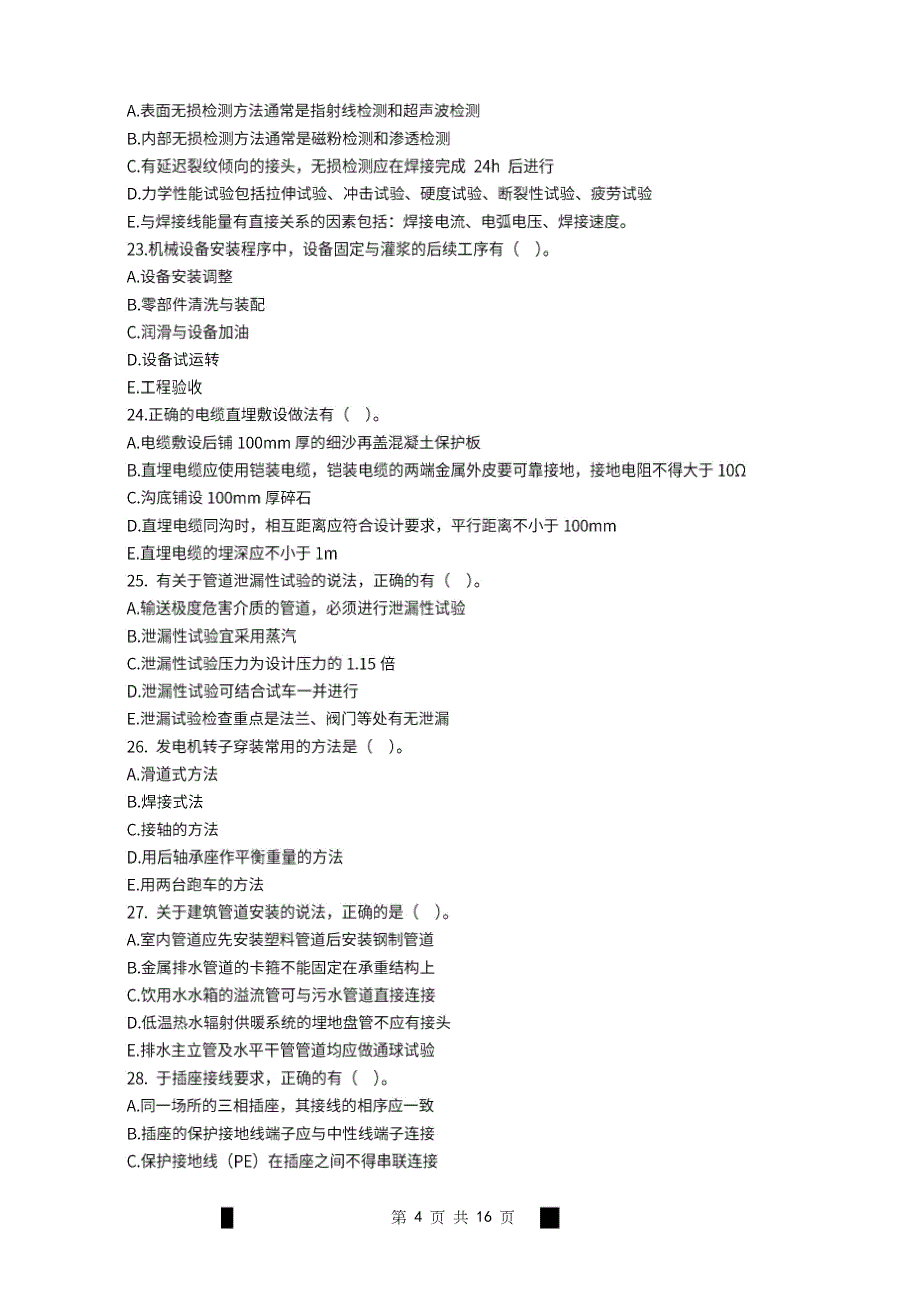 A.表面无损检测方法通常是指射线检测和超声波检测
B.内部无损检测方法通常是磁粉检测和渗透检测
C.有延迟裂纹倾向的接头，无损检测应在焊接完成 24h 后进行
D.力学性能试验包括拉伸试验、冲击试验、硬度试验、断裂性试验、疲劳试验
E.与焊接线能量有直接关系的因素包括：焊接电流、电弧电压、焊接速度。
23.机械设备安装程序中，设备固定与灌浆的后续工序有（ ）。
A.设备安装调整
B.零部件清洗与装配
C.润滑与设备加油
D.设备试运转
E.工程验收
24.正确的电缆直埋敷设做法有（ ）。
A.电缆敷设后铺 100mm 厚的细沙再盖混凝土保护板
B.直埋电缆应使用铠装电缆，铠装电缆的两端金属外皮要可靠接地，接地电阻不得大于 10Ω
C.沟底铺设 100mm 厚碎石
D.直埋电缆同沟时，相互距离应符合设计要求，平行距离不小于 100mm
E.直埋电缆的埋深应不小于 1m
25. 有关于管道泄漏性试验的说法，正确的有（ ）。
A.输送极度危害介质的管道，必须进行泄漏性试验
B.泄漏性试验宜采用蒸汽
C.泄漏性试验压力为设计压力的 1.15 倍
D.泄漏性试验可结合试车一并进行
E.泄漏试验检查重点是法兰、阀门等处有无泄漏
26. 发电机转子穿装常用的方法是（ ）。
A.滑道式方法
B.焊接式法
C.接轴的方法
D.用后轴承座作平衡重量的方法
E.用两台跑车的方法
27. 关于建筑管道安装的说法，正确的是（ ）。
A.室内管道应先安装塑料管道后安装钢制管道
B.金属排水管道的卡箍不能固定在承重结构上
C.饮用水水箱的溢流管可与污水管道直接连接
D.低温热水辐射供暖系统的埋地盘管不应有接头
E.排水主立管及水平干管管道均应做通球试验
28. 于插座接线要求，正确的有（ ）。
A.同一场所的三相插座，其接线的相序应一致
B.插座的保护接地线端子应与中性线端子连接
C.保护接地线（PE）在插座之间不得串联连接

第 4 页 共 16 页